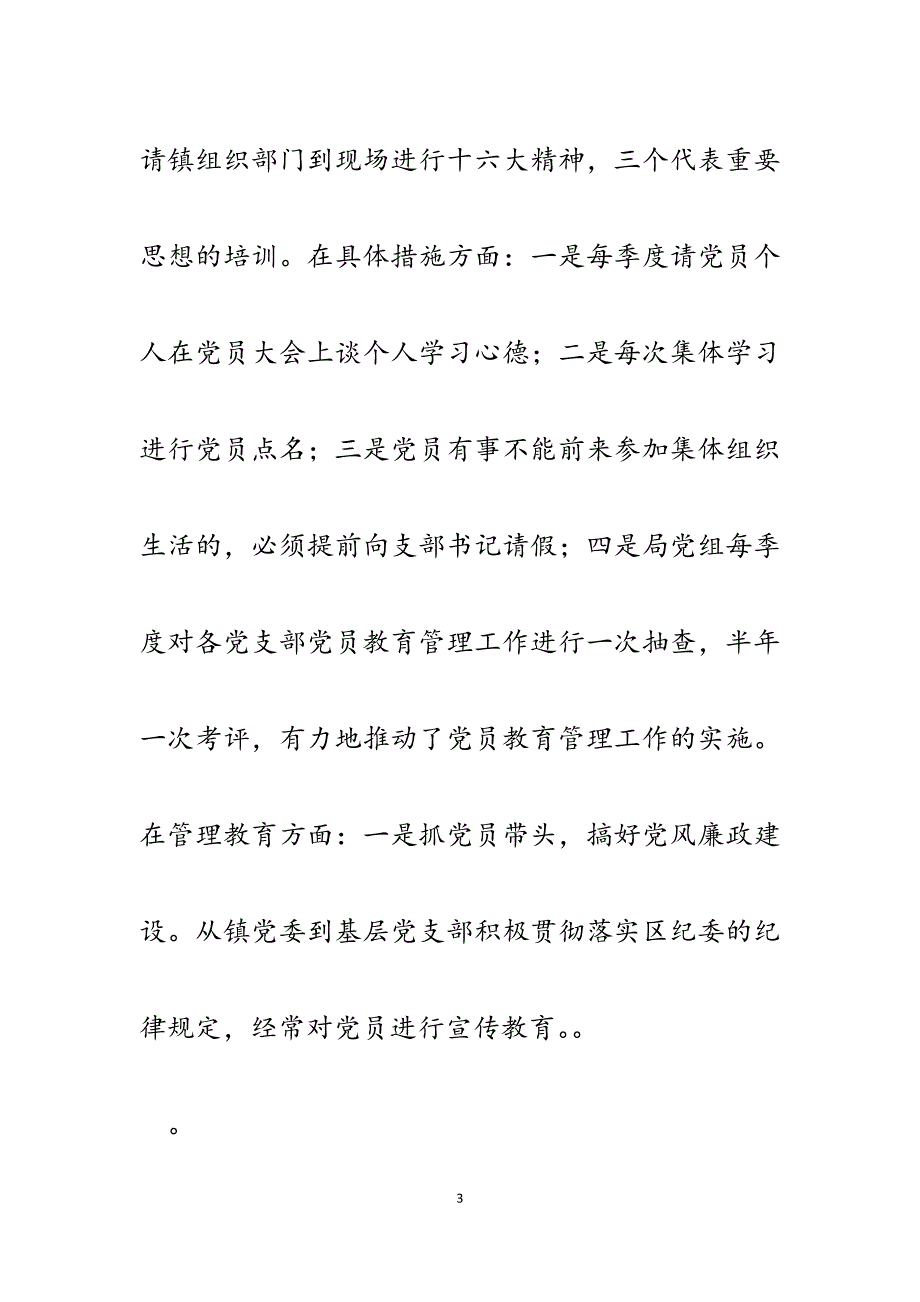 请镇组织部门到现场进行十六大精神，三个代表重要思想的培训。在具体措施方面：一是每季度请党员个人在党员大会上谈个人学习心德；二是每次集体学习进行党员点名；三是党员有事不能前来参加集体组织生活的，必须提前向支部书记请假；四是局党组每季度对各党支部党员教育管理工作进行一次抽查，半年一次考评，有力地推动了党员教育管理工作的实施。在管理教育方面：一是抓党员带头，搞好党风廉政建设。从镇党委到基层党支部积极贯彻落实区纪委的纪律规定，经常对党员进行宣传教育。。

。

3